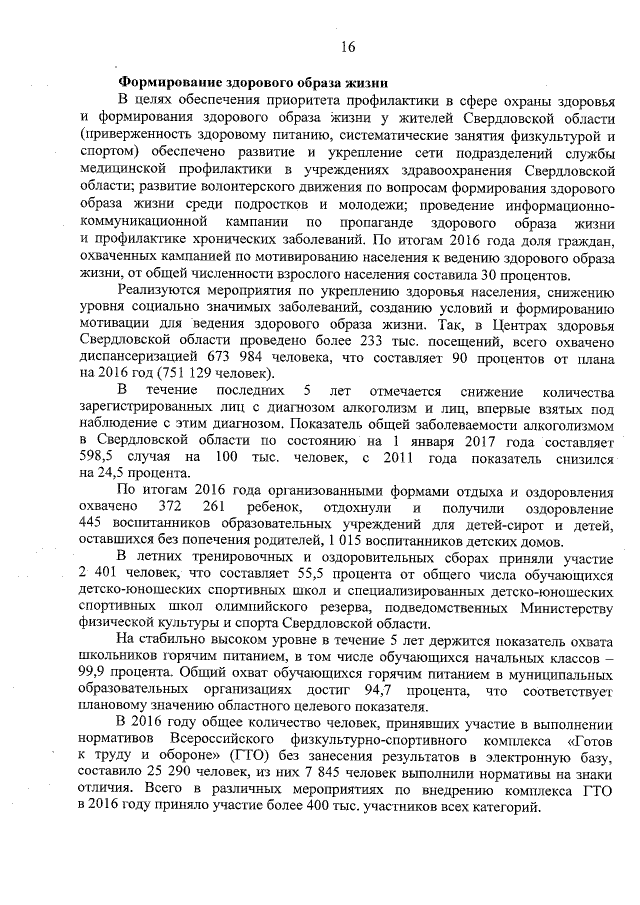 16

Формирование здорового образа жизни

В целях обеспечения приоритета профилактики в сфере охраны здоровья и формирования здорового образа жизни у жителей Свердловской области (приверженность здоровому питанию, систематические занятия физкультурой и спортом) обеспечено развитие и укрепление сети подразделений службы медицинской профилактики в учреждениях здравоохранения Свердловской области; развитие волонтерского движения по вопросам формирования здорового образа жизни среди подростков и молодежи; проведение информационно-коммуникационной кампании по пропаганде здорового образа жизни и профилактике хронических заболеваний. По итогам 2016 года доля граждан, охваченных кампанией по мотивированию населения к ведению здорового образа жизни, от общей численности взрослого населения составила 30 процентов.

Реализуются мероприятия по укреплению здоровья населения, снижению уровня социально значимых заболеваний, созданию условий и формированию мотивации для ведения здорового образа жизни. Так, в Центрах здоровья Свердловской области проведено более 233 тыс. посещений, всего охвачено диспансеризацией 673 984 человека, что составляет 90 процентов от плана на 2016 год (751 129 человек).

В течение последних 5 лет отмечается снижение количества зарегистрированных лиц с диагнозом алкоголизм и лиц, впервые взятых под наблюдение с этим диагнозом. Показатель общей заболеваемости алкоголизмом в Свердловской области по состоянию на 1 января 2017 года составляет 598,5 случая на 100 тыс. человек, с 2011 года показатель снизился на 24,5 процента.

По итогам 2016 года организованными формами отдыха и оздоровления охвачено 372 261 ребенок, отдохнули и получили оздоровление 445 воспитанников образовательных учреждений для детей-сирот и детей, оставшихся без попечения родителей, 1 015 воспитанников детских домов.

В летних тренировочных и оздоровительных сборах приняли участие 2 401 человек, что составляет 55,5 процента от общего числа обучающихся детско-юношеских спортивных школ и специализированных детско-юношеских спортивных школ олимпийского резерва, подведомственных Министерству физической культуры и спорта Свердловской области.

На стабильно высоком уровне в течение 5 лет держится показатель охвата школьников горячим питанием, в том числе обучающихся начальных классов – 99,9 процента. Общий охват обучающихся горячим питанием в муниципальных образовательных организациях достиг 94,7 процента, что соответствует плановому значению областного целевого показателя.

В 2016 году общее количество человек, принявших участие в выполнении нормативов Всероссийского физкультурно-спортивного комплекса «Готов к труду и обороне» (ГТО) без занесения результатов в электронную базу, составило 25 290 человек, из них 7 845 человек выполнили нормативы на знаки отличия. Всего в различных мероприятиях по внедрению комплекса ГТО в 2016 году приняло участие более 400 тыс. участников всех категорий.